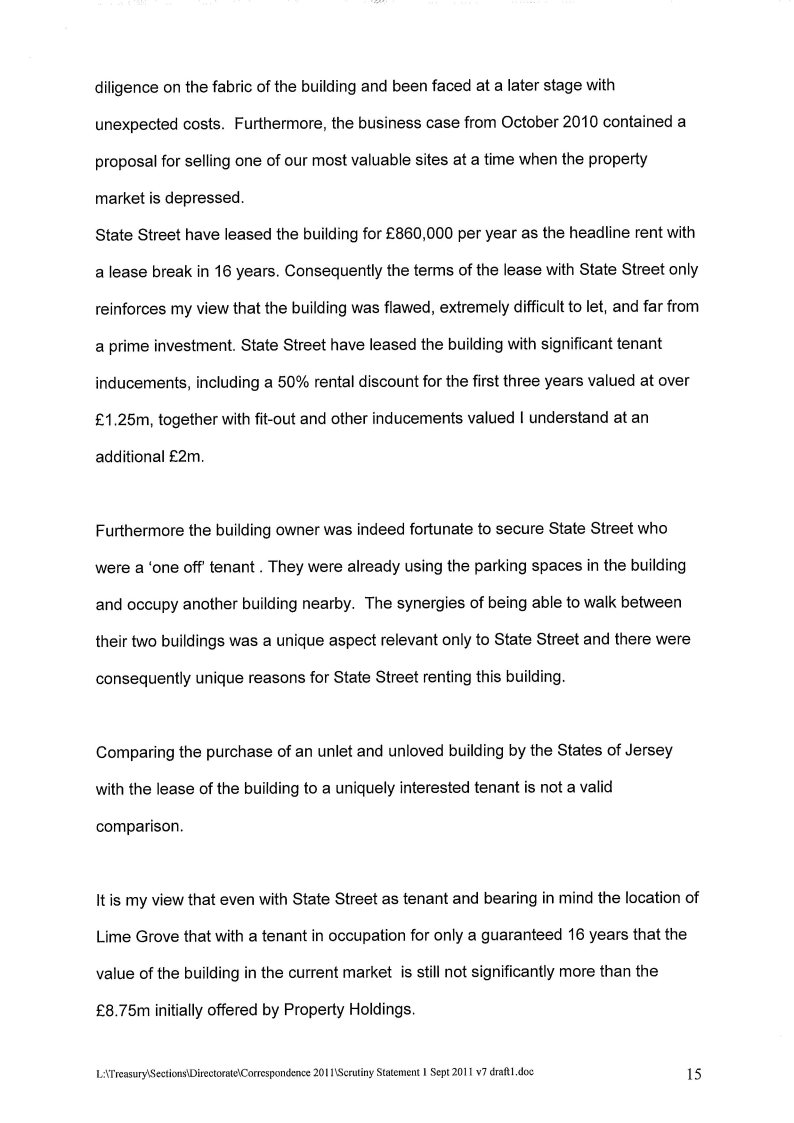 diligence on the fabric of the building and been faced at a later stage with unexpected costs. Furthermore, the business case from October 2010 contained a proposal for selling one of our most valuable sites at a time when the property market is depressed.
State Street have leased the building for £860,000 per year as the headline rent with a lease break in 16 years. Consequently the terms of the lease with State Street only reinforces my view that the building was flawed, extremely difficult to let, and far from a prime investment. State Street have leased the building with significant tenant inducements, including a 50% rental discount for the first three years valued at over £1.25m, together with fit-out and other inducements valued I understand at an additional £2m.

Furthermore the building owner was indeed fortunate to secure State Street who were a 'one off' tenant . They were already using the parking spaces in the building and occupy another building nearby. The synergies of being able to walk between their two buildings was a unique aspect relevant only to State Street and there were consequently unique reasons for State Street renting this building.

Comparing the purchase of an unlet and unloved building by the States of Jersey with the lease of the building to a uniquely interested tenant is not a valid comparison.

It is my view that even with State Street as tenant and bearing in mind the location of Lime Grove that with a tenant in occupation for only a guaranteed 16 years that the value of the building in the current market is still not significantly more than the £8.75m initially offered by Property Holdings.

L:\Treasury\Sections\Directorate\Correspondence 2011\Scrutiny Statement 1 Sept 2011 v7 draft1.doc 15